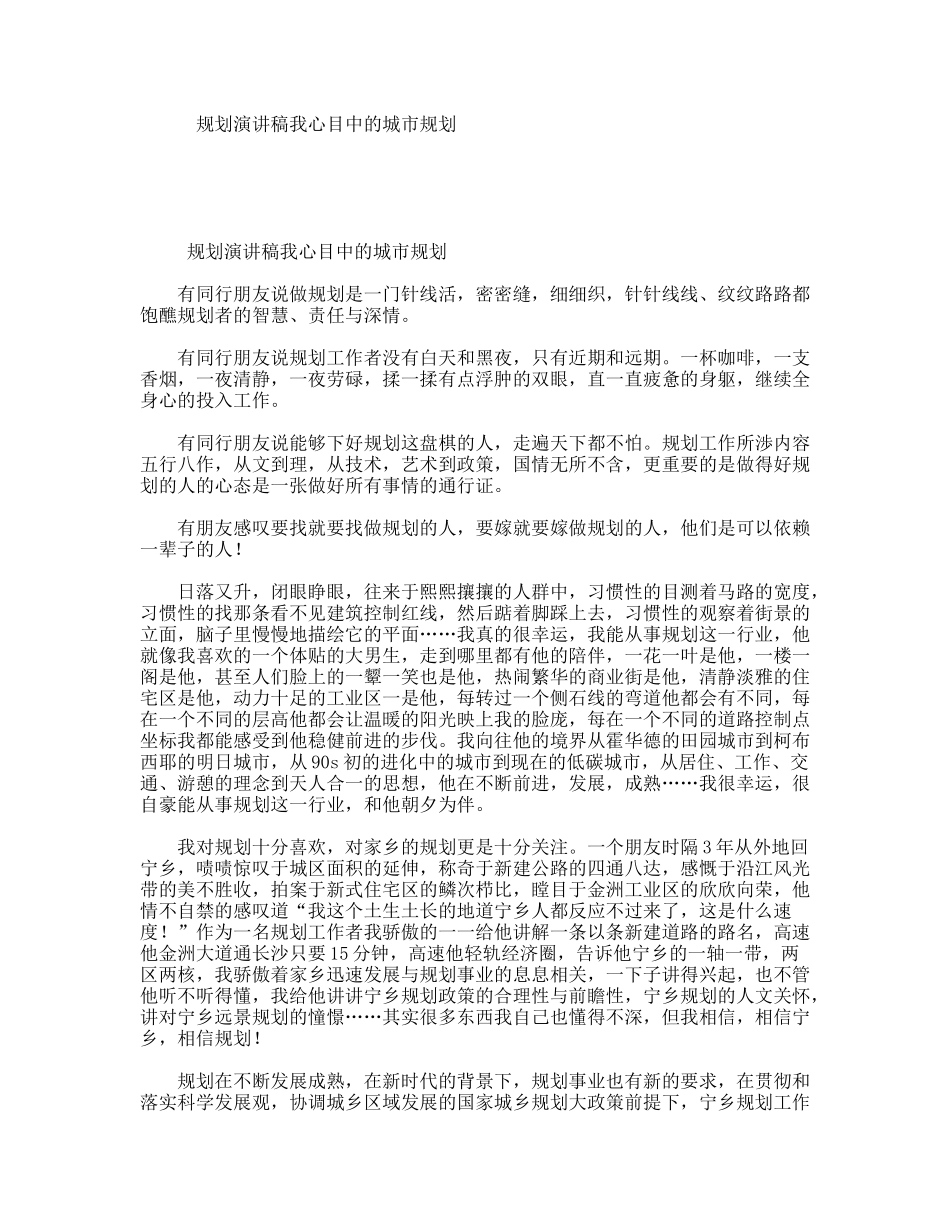 规划演讲稿我心目中的城市规划

规划演讲稿我心目中的城市规划

有同行朋友说做规划是一门针线活，密密缝，细细织，针针线线、纹纹路路都饱醮规划者的智慧、责任与深情。

有同行朋友说规划工作者没有白天和黑夜，只有近期和远期。一杯咖啡，一支香烟，一夜清静，一夜劳碌，揉一揉有点浮肿的双眼，直一直疲惫的身躯，继续全身心的投入工作。

有同行朋友说能够下好规划这盘棋的人，走遍天下都不怕。规划工作所涉内容五行八作，从文到理，从技术，艺术到政策，国情无所不含，更重要的是做得好规划的人的心态是一张做好所有事情的通行证。

有朋友感叹要找就要找做规划的人，要嫁就要嫁做规划的人，他们是可以依赖一辈子的人！

日落又升，闭眼睁眼，往来于熙熙攘攘的人群中，习惯性的目测着马路的宽度，习惯性的找那条看不见建筑控制红线，然后踮着脚踩上去，习惯性的观察着街景的立面，脑子里慢慢地描绘它的平面……我真的很幸运，我能从事规划这一行业，他就像我喜欢的一个体贴的大男生，走到哪里都有他的陪伴，一花一叶是他，一楼一阁是他，甚至人们脸上的一颦一笑也是他，热闹繁华的商业街是他，清静淡雅的住宅区是他，动力十足的工业区一是他，每转过一个侧石线的弯道他都会有不同，每在一个不同的层高他都会让温暖的阳光映上我的脸庞，每在一个不同的道路控制点坐标我都能感受到他稳健前进的步伐。我向往他的境界从霍华德的田园城市到柯布西耶的明日城市，从90s初的进化中的城市到现在的低碳城市，从居住、工作、交通、游憩的理念到天人合一的思想，他在不断前进，发展，成熟……我很幸运，很自豪能从事规划这一行业，和他朝夕为伴。

我对规划十分喜欢，对家乡的规划更是十分关注。一个朋友时隔3年从外地回宁乡，啧啧惊叹于城区面积的延伸，称奇于新建公路的四通八达，感慨于沿江风光带的美不胜收，拍案于新式住宅区的鳞次栉比，瞠目于金洲工业区的欣欣向荣，他情不自禁的感叹道“我这个土生土长的地道宁乡人都反应不过来了，这是什么速度！”作为一名规划工作者我骄傲的一一给他讲解一条以条新建道路的路名，高速他金洲大道通长沙只要15分钟，高速他轻轨经济圈，告诉他宁乡的一轴一带，两区两核，我骄傲着家乡迅速发展与规划事业的息息相关，一下子讲得兴起，也不管他听不听得懂，我给他讲讲宁乡规划政策的合理性与前瞻性，宁乡规划的人文关怀，讲对宁乡远景规划的憧憬……其实很多东西我自己也懂得不深，但我相信，相信宁乡，相信规划！

规划在不断发展成熟，在新时代的背景下，规划事业也有新的要求，在贯彻和落实科学发展观，协调城乡区域发展的国家城乡规划大政策前提下，宁乡规划工作